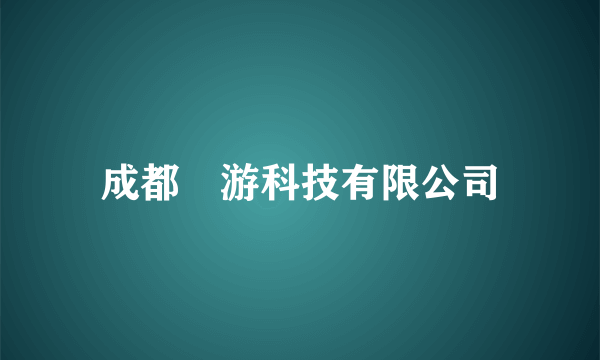 成都 游科技有限公司